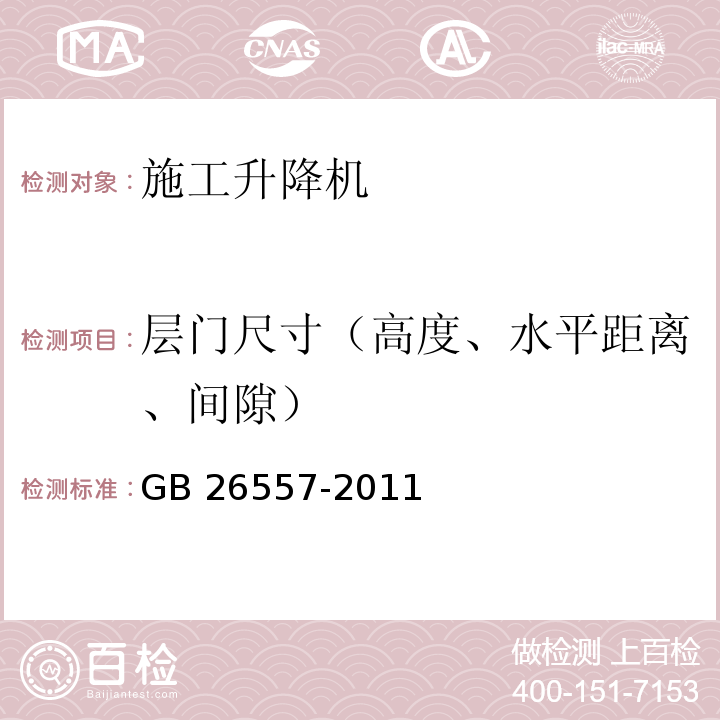 MA CNAS AC ilac-MRA

检测对象：施工升降机

检测项目：层门尺寸（高度、水平距离、间隙）

检测标准：GB 26557-2011

百检 Baijiantest.com

做检测 上百检
400-151-7153